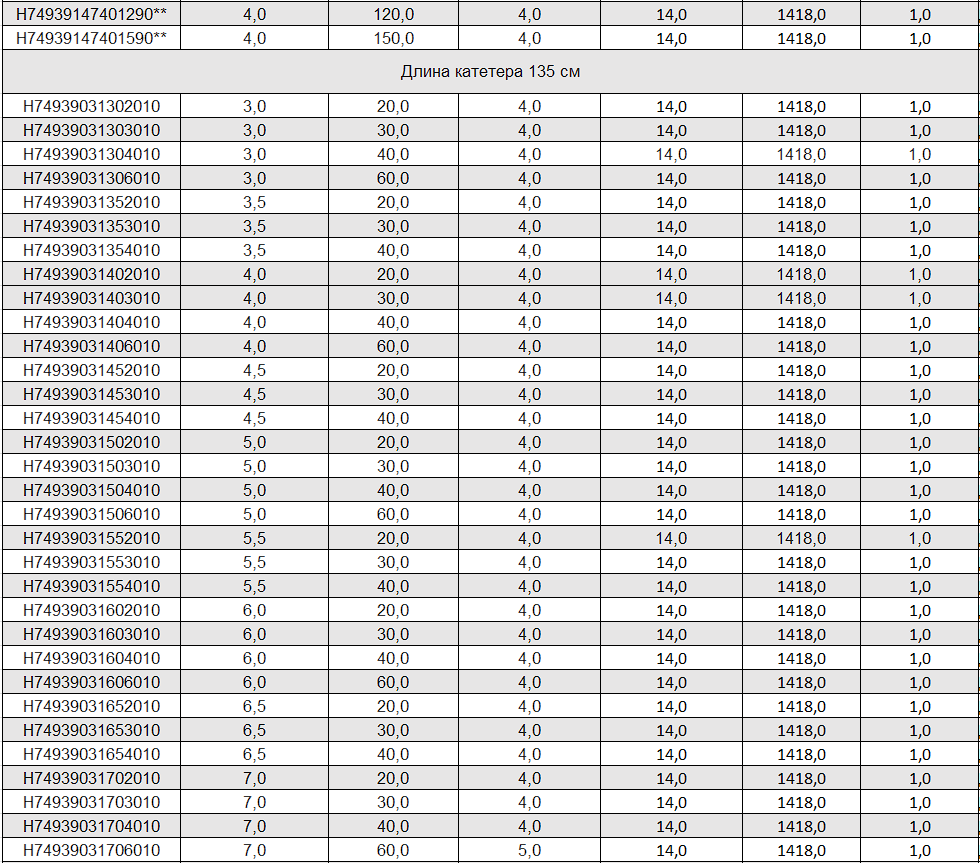 | H74939147401290** | 4,0 | 120,0 | 4,0 | 14,0 | 1418,0 | 1,0 |
|---|---|---|---|---|---|---|
| H74939147401590** | 4,0 | 150,0 | 4,0 | 14,0 | 1418,0 | 1,0 |
| Длина катетера 135 см | | | | | | |
| H74939031302010 | 3,0 | 20,0 | 4,0 | 14,0 | 1418,0 | 1,0 |
| H74939031303010 | 3,0 | 30,0 | 4,0 | 14,0 | 1418,0 | 1,0 |
| H74939031304010 | 3,0 | 40,0 | 4,0 | 14,0 | 1418,0 | 1,0 |
| H74939031306010 | 3,0 | 60,0 | 4,0 | 14,0 | 1418,0 | 1,0 |
| H74939031352010 | 3,5 | 20,0 | 4,0 | 14,0 | 1418,0 | 1,0 |
| H74939031353010 | 3,5 | 30,0 | 4,0 | 14,0 | 1418,0 | 1,0 |
| H74939031354010 | 3,5 | 40,0 | 4,0 | 14,0 | 1418,0 | 1,0 |
| H74939031402010 | 4,0 | 20,0 | 4,0 | 14,0 | 1418,0 | 1,0 |
| H74939031403010 | 4,0 | 30,0 | 4,0 | 14,0 | 1418,0 | 1,0 |
| H74939031404010 | 4,0 | 40,0 | 4,0 | 14,0 | 1418,0 | 1,0 |
| H74939031406010 | 4,0 | 60,0 | 4,0 | 14,0 | 1418,0 | 1,0 |
| H74939031452010 | 4,5 | 20,0 | 4,0 | 14,0 | 1418,0 | 1,0 |
| H74939031453010 | 4,5 | 30,0 | 4,0 | 14,0 | 1418,0 | 1,0 |
| H74939031454010 | 4,5 | 40,0 | 4,0 | 14,0 | 1418,0 | 1,0 |
| H74939031502010 | 5,0 | 20,0 | 4,0 | 14,0 | 1418,0 | 1,0 |
| H74939031503010 | 5,0 | 30,0 | 4,0 | 14,0 | 1418,0 | 1,0 |
| H74939031504010 | 5,0 | 40,0 | 4,0 | 14,0 | 1418,0 | 1,0 |
| H74939031506010 | 5,0 | 60,0 | 4,0 | 14,0 | 1418,0 | 1,0 |
| H74939031552010 | 5,5 | 20,0 | 4,0 | 14,0 | 1418,0 | 1,0 |
| H74939031553010 | 5,5 | 30,0 | 4,0 | 14,0 | 1418,0 | 1,0 |
| H74939031554010 | 5,5 | 40,0 | 4,0 | 14,0 | 1418,0 | 1,0 |
| H74939031602010 | 6,0 | 20,0 | 4,0 | 14,0 | 1418,0 | 1,0 |
| H74939031603010 | 6,0 | 30,0 | 4,0 | 14,0 | 1418,0 | 1,0 |
| H74939031604010 | 6,0 | 40,0 | 4,0 | 14,0 | 1418,0 | 1,0 |
| H74939031606010 | 6,0 | 60,0 | 4,0 | 14,0 | 1418,0 | 1,0 |
| H74939031652010 | 6,5 | 20,0 | 4,0 | 14,0 | 1418,0 | 1,0 |
| H74939031653010 | 6,5 | 30,0 | 4,0 | 14,0 | 1418,0 | 1,0 |
| H74939031654010 | 6,5 | 40,0 | 4,0 | 14,0 | 1418,0 | 1,0 |
| H74939031702010 | 7,0 | 20,0 | 4,0 | 14,0 | 1418,0 | 1,0 |
| H74939031703010 | 7,0 | 30,0 | 4,0 | 14,0 | 1418,0 | 1,0 |
| H74939031704010 | 7,0 | 40,0 | 4,0 | 14,0 | 1418,0 | 1,0 |
| H74939031706010 | 7,0 | 60,0 | 5,0 | 14,0 | 1418,0 | 1,0 |